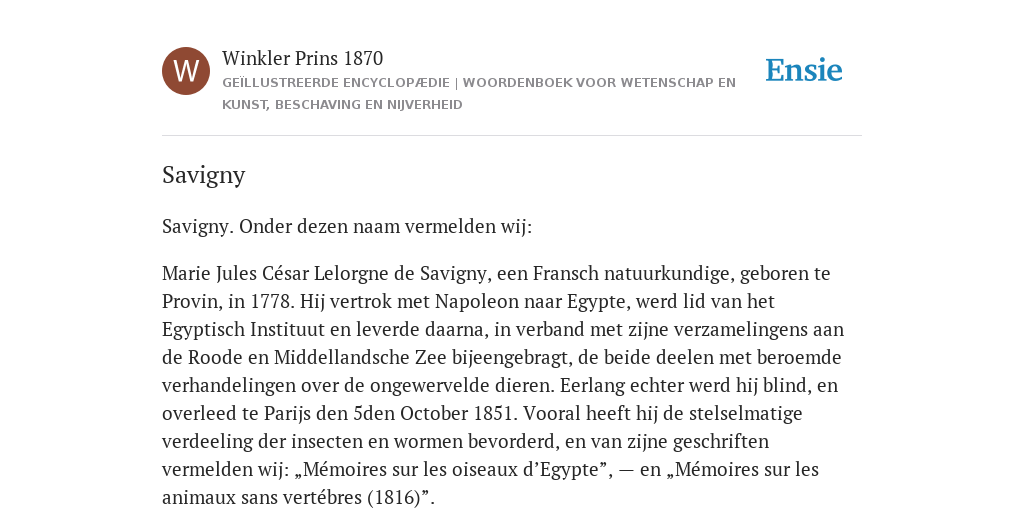 W

Winkler Prins 1870

GEÏLLUSTREERDE ENCYCLOPÆDIE | WOORDENBOEK VOOR WETENSCHAP EN KUNST, BESCHAVING EN NIJVERHEID

Ensie

Savigny

Savigny. Onder dezen naam vermelden wij:

Marie Jules César Lelorgne de Savigny, een Fransch natuurkundige, geboren te Provin, in 1778. Hij vertrok met Napoleon naar Egypte, werd lid van het Egyptisch Instituut en leverde daarna, in verband met zijne verzamelingens aan de Roode en Middellandsche Zee bijeengebragt, de beide deelen met beroemde verhandelingen over de ongewervelde dieren. Eerlang echter werd hij blind, en overleed te Parijs den 5den October 1851. Vooral heeft hij de stelselmatige verdeeling der insecten en wormen bevorderd, en van zijne geschriften vermelden wij: „Mémoires sur les oiseaux d’Egypte”, — en „Mémoires sur les animaux sans vertébres (1816)”.